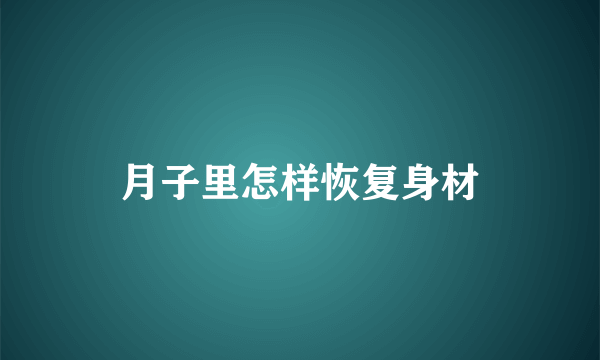 月子里怎样恢复身材